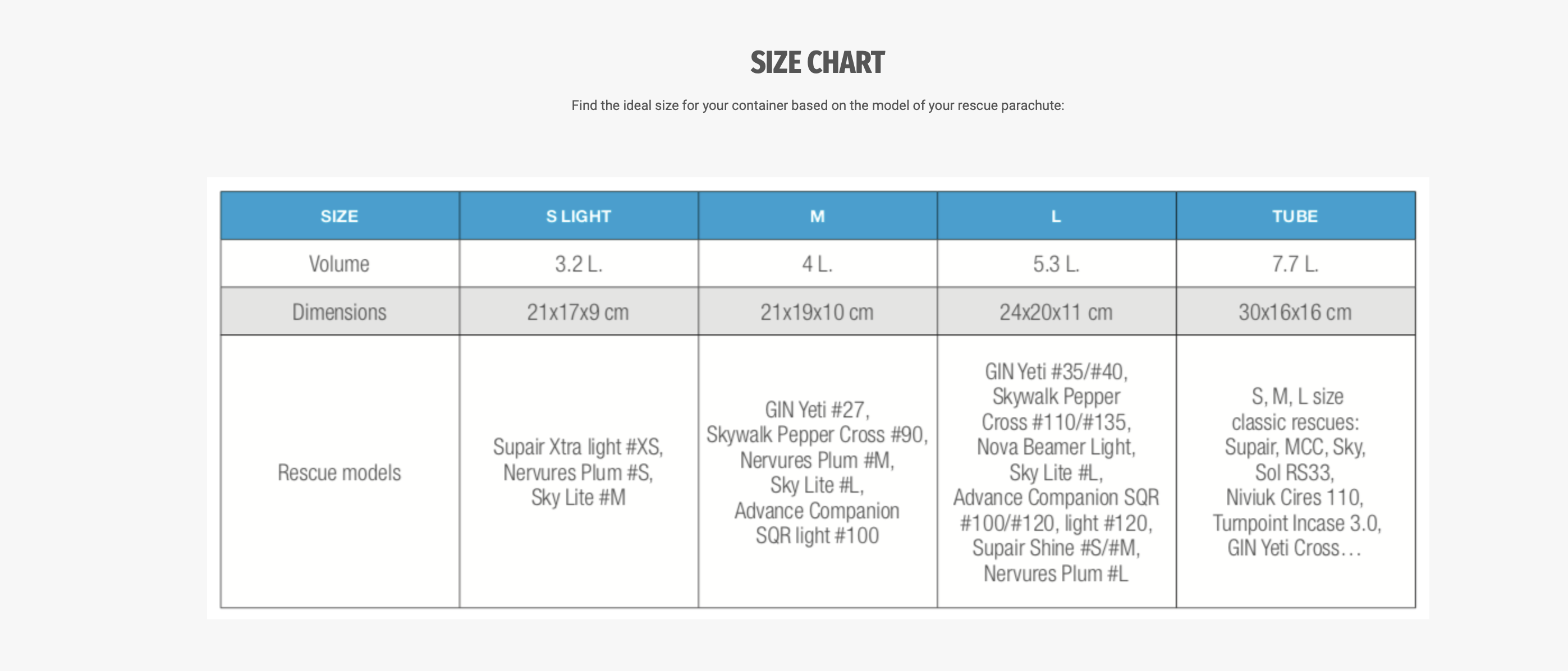 SIZE CHART

Find the ideal size for your container based on the model of your rescue parachute:

| SIZE | S LIGHT | M | L | TUBE |
|---|---|---|---|---|
| Volume | 3.2 L. | 4 L. | 5.3 L. | 7.7 L. |
| Dimensions | 21x17x9 cm | 21x19x10 cm | 24x20x11 cm | 30x16x16 cm |
| Rescue models | Supair Xtra light #XS, Nervures Plum #S, Sky Lite #M | GIN Yeti #27, Skywalk Pepper Cross #90, Nervures Plum #M, Sky Lite #L, Advance Companion SQR light #100 | GIN Yeti #35/#40, Skywalk Pepper Cross #110/#135, Nova Beamer Light, Sky Lite #L, Advance Companion SQR #100/#120, light #120, Supair Shine #S/#M, Nervures Plum #L | S, M, L size classic rescues: Supair, MCC, Sky, Sol RS33, Niviuk Cires 110, Turnpoint Incase 3.0, GIN Yeti Cross... |